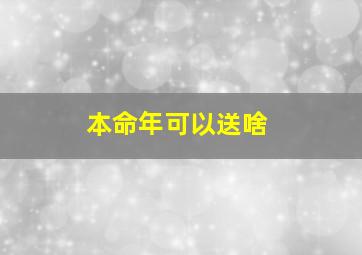 本命年可以送啥